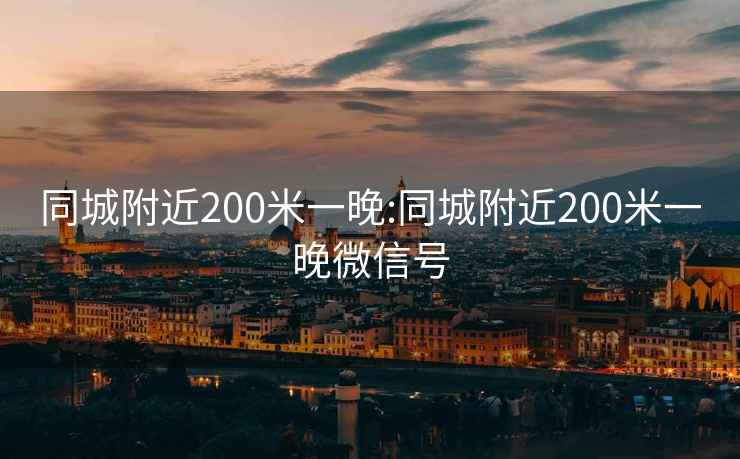 同城附近200米一晚:同城附近200米一晚微信号